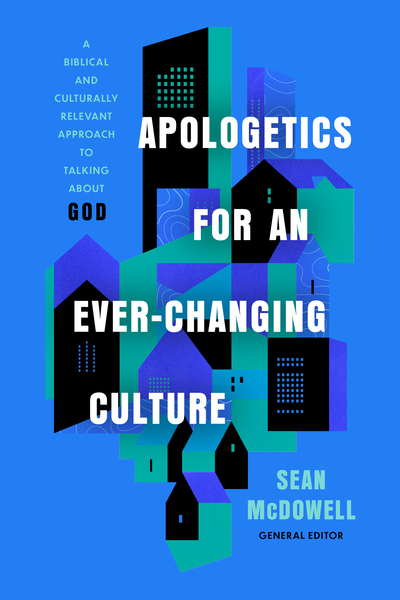 A BIBLICAL AND CULTURALLY RELEVANT APPROACH TO TALKING ABOUT GOD

APOLOGETICS FOR AN EVER-CHANGING CULTURE

SEAN McDOWELL
GENERAL EDITOR